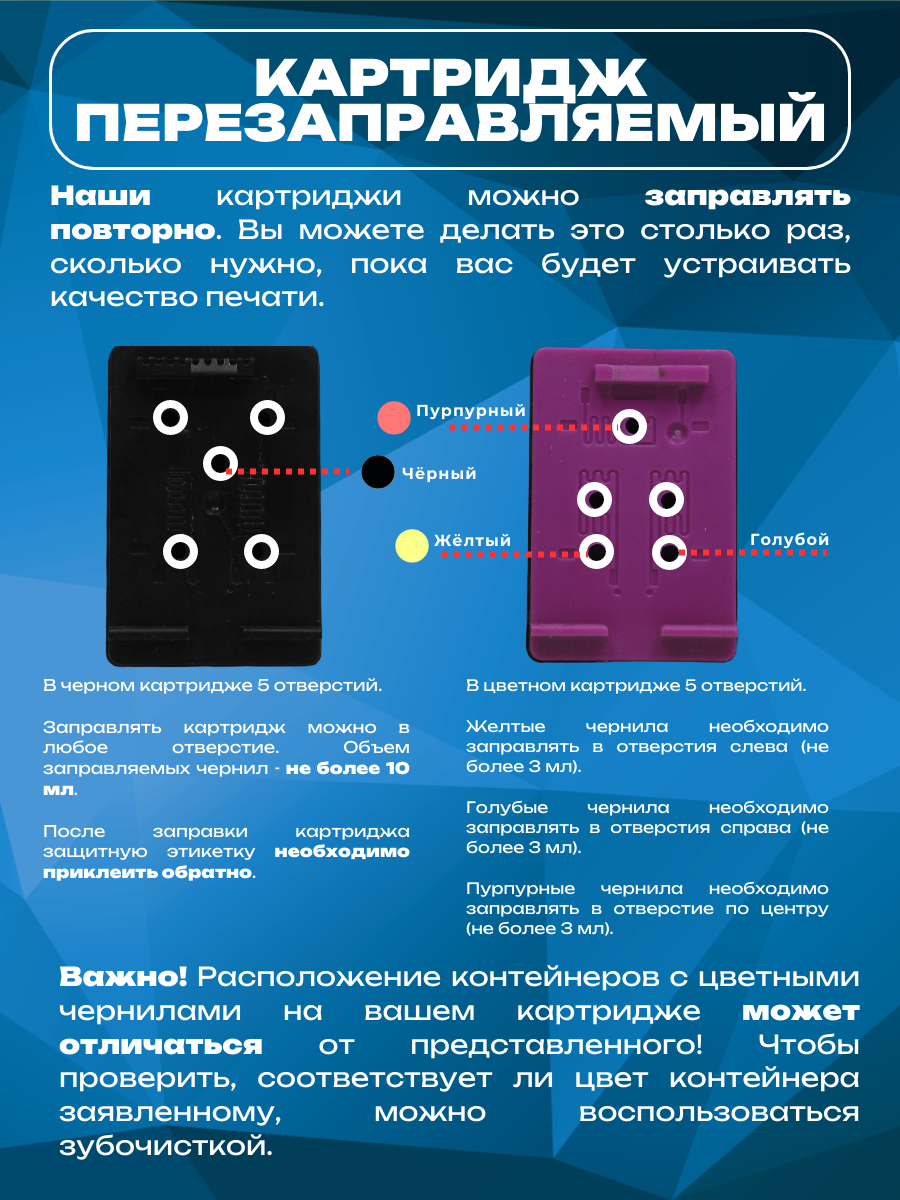 КАРТРИДЖ ПЕРЕЗАПРАВЛЯЕМЫЙ

Наши картриджи можно заправлять повторно. Вы можете делать это столько раз, сколько нужно, пока вас будет устраивать качество печати.

Пурпурный

Чёрный

Жёлтый

Голубой

В черном картридже 5 отверстий.

Заправлять картридж можно в любое отверстие. Объем заправляемых чернил - не более 10 мл.

После заправки картриджа защитную этикетку необходимо приклеить обратно.

В цветном картридже 5 отверстий.

Желтые чернила необходимо заправлять в отверстия слева (не более 3 мл).

Голубые чернила необходимо заправлять в отверстия справа (не более 3 мл).

Пурпурные чернила необходимо заправлять в отверстие по центру (не более 3 мл).

Важно! Расположение контейнеров с цветными чернилами на вашем картридже может отличаться от представленного! Чтобы проверить, соответствует ли цвет контейнера заявленному, можно воспользоваться зубочисткой.